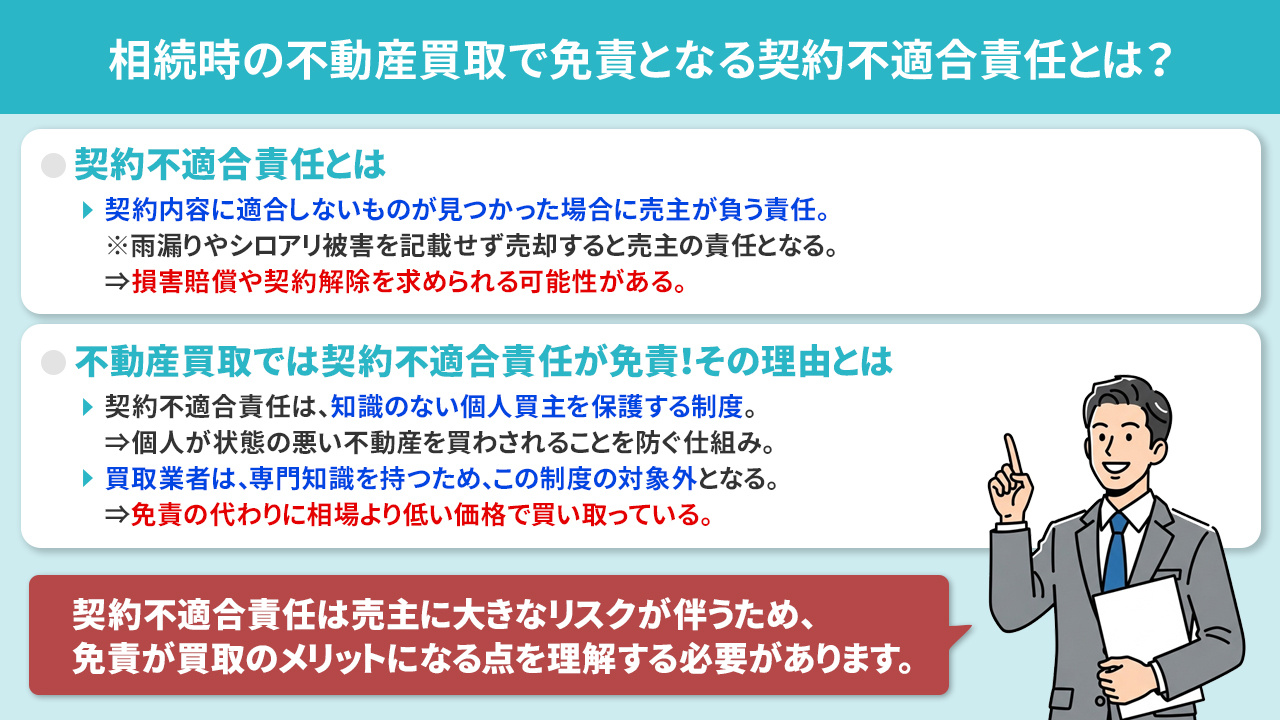 相続時の不動産買取で免責となる契約不適合責任とは？

契約不適合責任とは

契約内容に適合しないものが見つかった場合に売主が負う責任。
※雨漏りやシロアリ被害を記載せず売却すると売主の責任となる。
⇒損害賠償や契約解除を求められる可能性がある。

不動産買取では契約不適合責任が免責！その理由とは

契約不適合責任は、知識のない個人買主を保護する制度。
⇒個人が状態の悪い不動産を買わされることを防ぐ仕組み。

買取業者は、専門知識を持つため、この制度の対象外となる。
⇒免責の代わりに相場より低い価格で買い取っている。

契約不適合責任は売主に大きなリスクが伴うため、
免責が買取のメリットになる点を理解する必要があります。